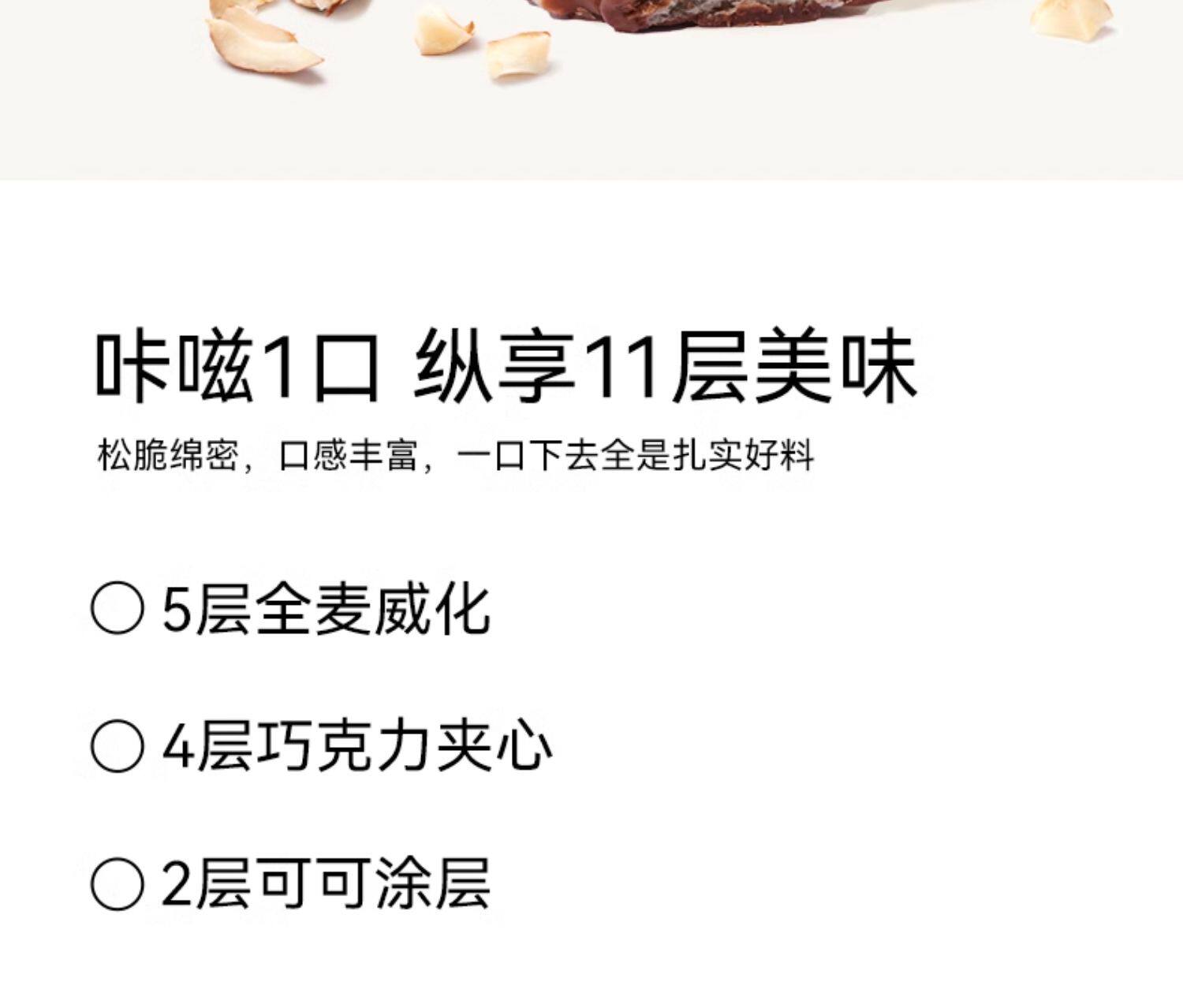 咔嗞1口 纵享11层美味

松脆绵密，口感丰富，一口下去全是扎实好料

○ 5层全麦威化

○ 4层巧克力夹心

○ 2层可可涂层